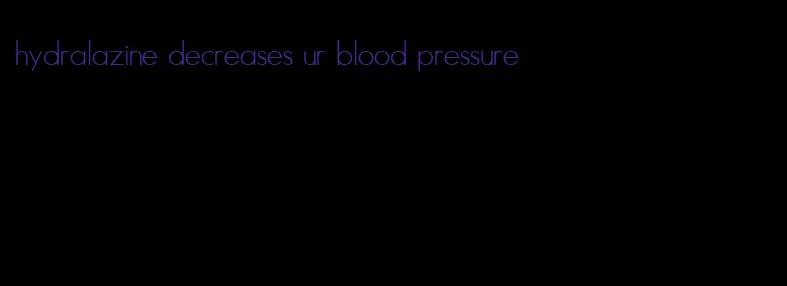 hydralazine decreases ur blood pressure